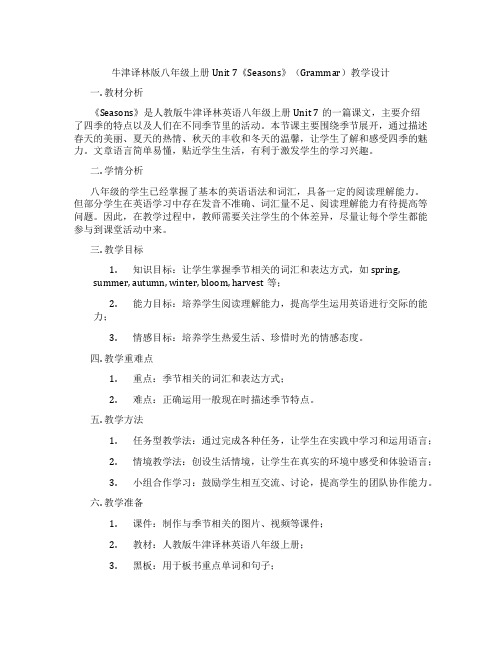 牛津译林版八年级上册 Unit 7《Seasons》（Grammar）教学设计

一. 教材分析

《Seasons》是人教版牛津译林英语八年级上册 Unit 7 的一篇课文，主要介绍了四季的特点以及人们在不同季节里的活动。本节课主要围绕季节展开，通过描述春天的美丽、夏天的热情、秋天的丰收和冬天的温馨，让学生了解和感受四季的魅力。文章语言简单易懂，贴近学生生活，有利于激发学生的学习兴趣。

二. 学情分析

八年级的学生已经掌握了基本的英语语法和词汇，具备一定的阅读理解能力。但部分学生在英语学习中存在发音不准确、词汇量不足、阅读理解能力有待提高等问题。因此，在教学过程中，教师需要关注学生的个体差异，尽量让每个学生都能参与到课堂活动中来。

三. 教学目标

1. 知识目标：让学生掌握季节相关的词汇和表达方式，如 spring, summer, autumn, winter, bloom, harvest 等；

2. 能力目标：培养学生阅读理解能力，提高学生运用英语进行交际的能力；

3. 情感目标：培养学生热爱生活、珍惜时光的情感态度。

四. 教学重难点

1. 重点：季节相关的词汇和表达方式；

2. 难点：正确运用一般现在时描述季节特点。

五. 教学方法

1. 任务型教学法：通过完成各种任务，让学生在实践中学习和运用语言；

2. 情境教学法：创设生活情境，让学生在真实的环境中感受和体验语言；

3. 小组合作学习：鼓励学生相互交流、讨论，提高学生的团队协作能力。

六. 教学准备

1. 课件：制作与季节相关的图片、视频等课件；

2. 教材：人教版牛津译林英语八年级上册；

3. 黑板：用于板书重点单词和句子；